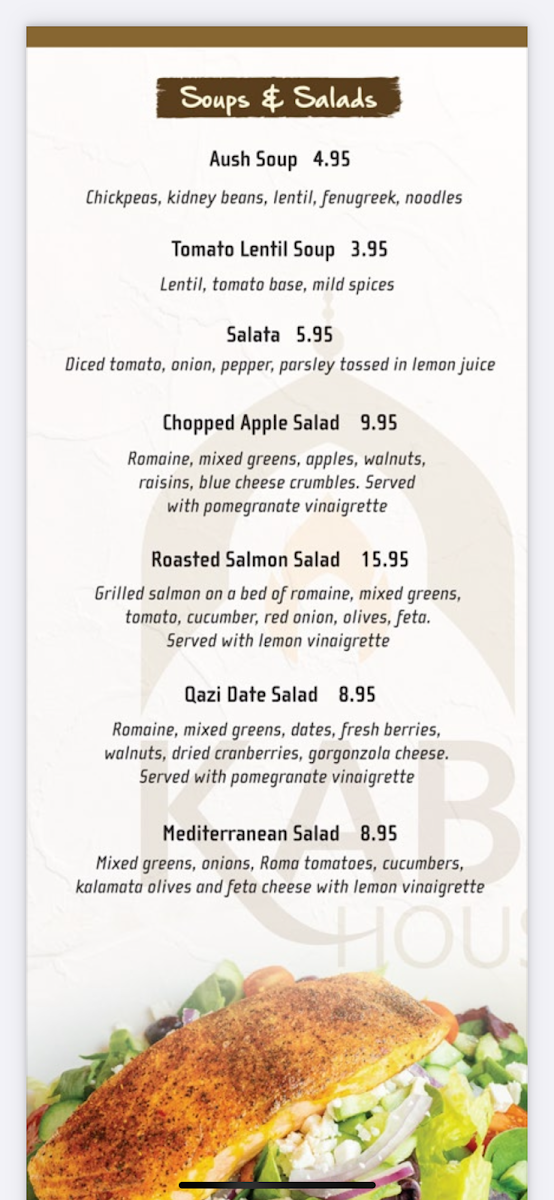 Soups & Salads

Aush Soup 4.95

Chickpeas, kidney beans, lentil, fenugreek, noodles

Tomato Lentil Soup 3.95

Lentil, tomato base, mild spices

Salata 5.95

Diced tomato, onion, pepper, parsley tossed in lemon juice

Chopped Apple Salad 9.95

Romaine, mixed greens, apples, walnuts, raisins, blue cheese crumbles. Served with pomegranate vinaigrette

Roasted Salmon Salad 15.95

Grilled salmon on a bed of romaine, mixed greens, tomato, cucumber, red onion, olives, feta. Served with lemon vinaigrette

Qazi Date Salad 8.95

Romaine, mixed greens, dates, fresh berries, walnuts, dried cranberries, gorgonzola cheese. Served with pomegranate vinaigrette

Mediterranean Salad 8.95

Mixed greens, onions, Roma tomatoes, cucumbers, kalamata olives and feta cheese with lemon vinaigrette

KAB
HOUS